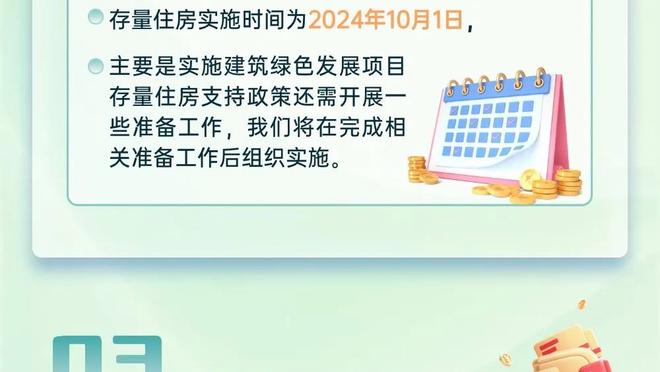 存量住房实施时间为2024年10月1日，

主要是实施建筑绿色发展项目存量住房支持政策还需开展一些准备工作，我们将在完成相关准备工作后组织实施。

03